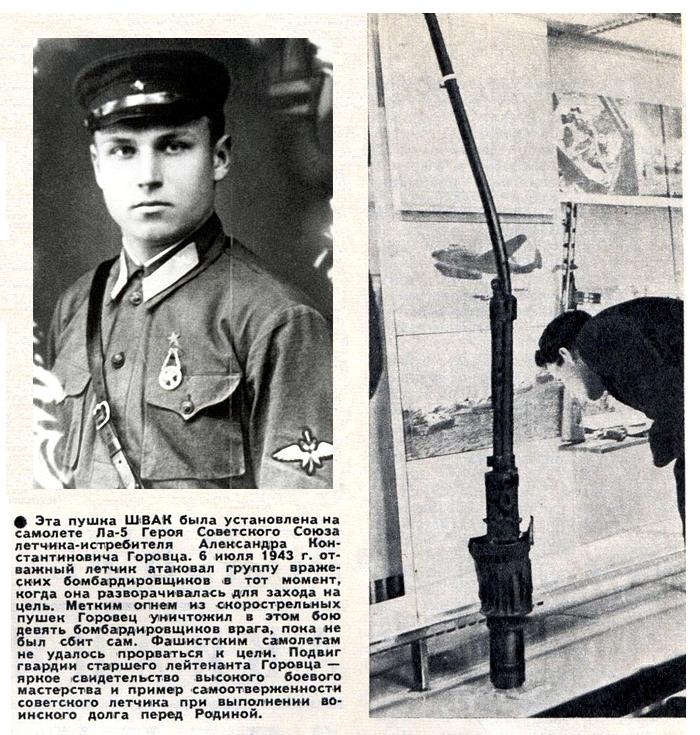 ● Эта пушка ШВАК была установлена на самолете Ла-5 Героя Советского Союза летчика-истребителя Александра Константиновича Горовца. 6 июля 1943 г. отважный летчик атаковал группу вражеских бомбардировщиков в тот момент, когда она разворачивалась для захода на цель. Метким огнем из скорострельных пушек Горовец уничтожил в этом бою девять бомбардировщиков врага, пока не был сбит сам. Фашистским самолетам не удалось прорваться к цели. Подвиг гвардии старшего лейтенанта Горовца — яркое свидетельство высокого боевого мастерства и пример самоотверженности советского летчика при выполнении воинского долга перед Родиной.